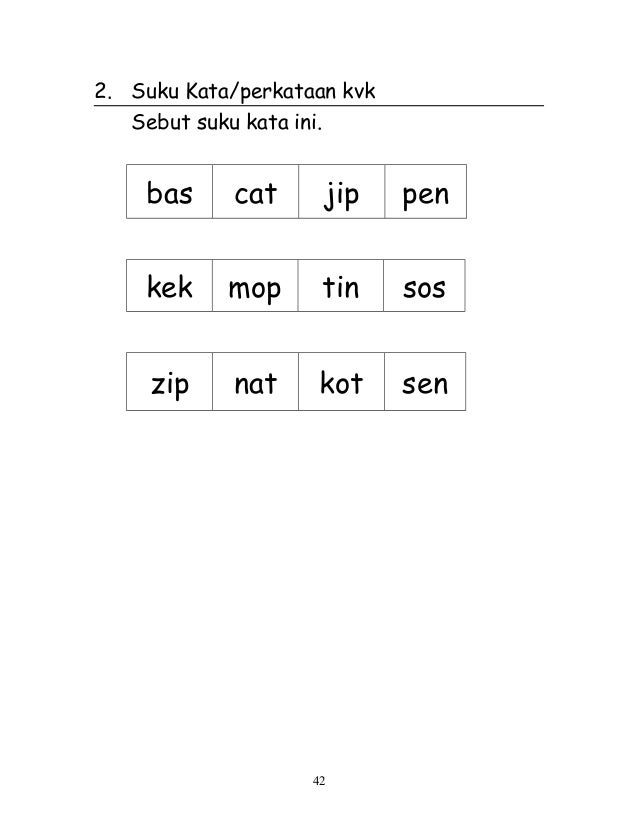 2. Suku Kata/perkataan kvk

Sebut suku kata ini.

| bas | cat | jip | pen |
|---|---|---|---|

| kek | mop | tin | sos |
|---|---|---|---|

| zip | nat | kot | sen |
|---|---|---|---|

42